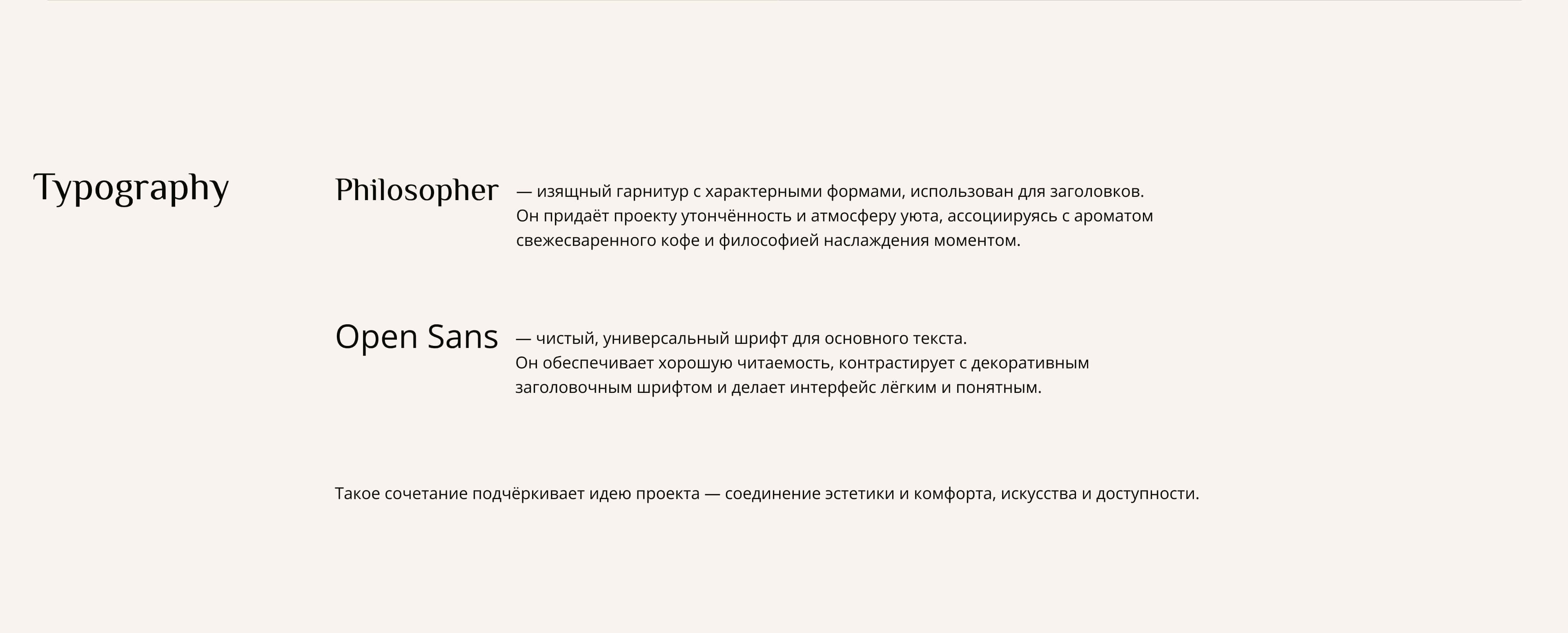 Typography

Philosopher — изящный гарнитур с характерными формами, использован для заголовков. Он придаёт проекту утончённость и атмосферу уюта, ассоциируясь с ароматом свежесваренного кофе и философией наслаждения моментом.

Open Sans — чистый, универсальный шрифт для основного текста. Он обеспечивает хорошую читаемость, контрастирует с декоративным заголовочным шрифтом и делает интерфейс лёгким и понятным.

Такое сочетание подчёркивает идею проекта — соединение эстетики и комфорта, искусства и доступности.